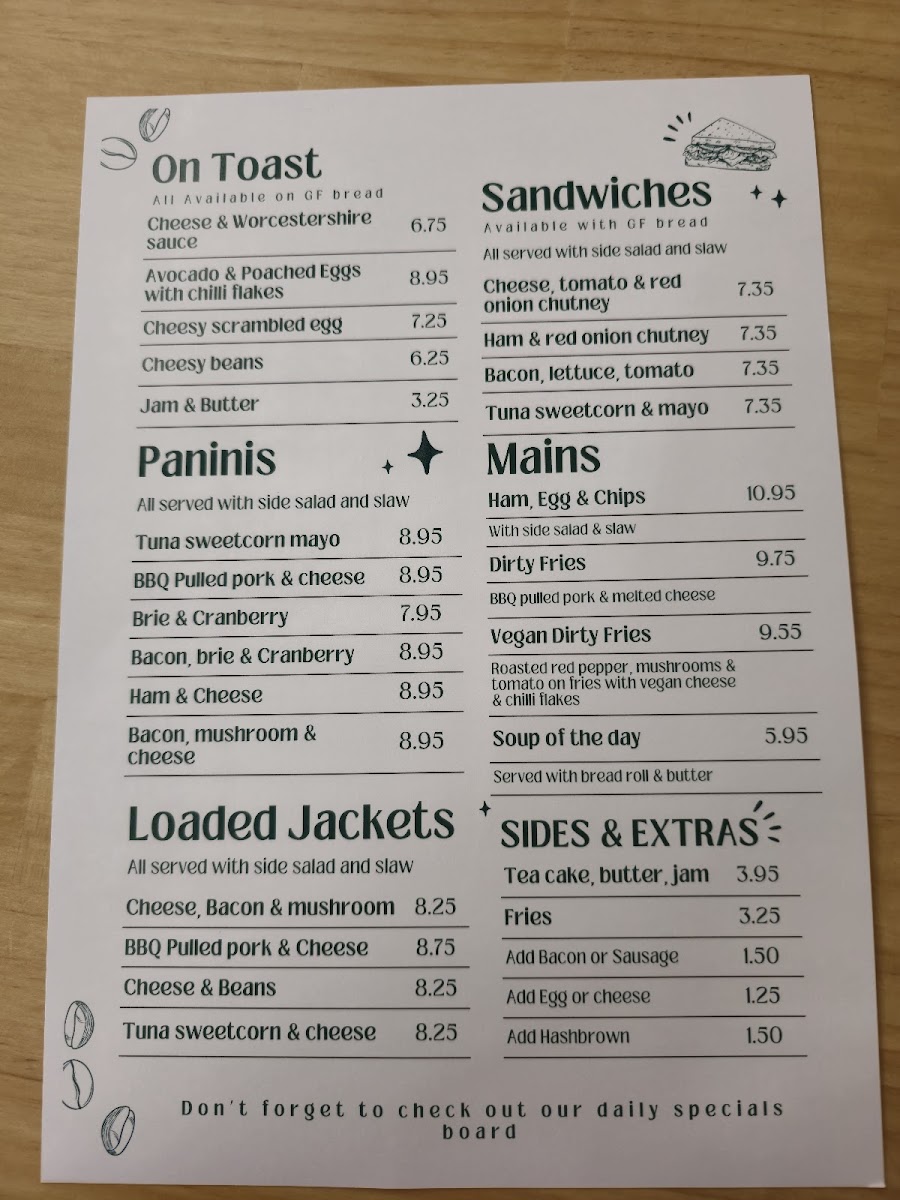 On Toast
All Available on GF bread

Cheese & Worcestershire sauce 6.75

Avocado & Poached Eggs with chilli flakes 8.95

Cheesy scrambled egg 7.25

Cheesy beans 6.25

Jam & Butter 3.25

Paninis
All served with side salad and slaw

Tuna sweetcorn mayo 8.95

BBQ Pulled pork & cheese 8.95

Brie & Cranberry 7.95

Bacon, brie & Cranberry 8.95

Ham & Cheese 8.95

Bacon, mushroom & cheese 8.95

Loaded Jackets
All served with side salad and slaw

Cheese, Bacon & mushroom 8.25

BBQ Pulled pork & Cheese 8.75

Cheese & Beans 8.25

Tuna sweetcorn & cheese 8.25

Sandwiches
Available with GF bread
All served with side salad and slaw

Cheese, tomato & red onion chutney 7.35

Ham & red onion chutney 7.35

Bacon, lettuce, tomato 7.35

Tuna sweetcorn & mayo 7.35

Mains

Ham, Egg & Chips 10.95
With side salad & slaw

Dirty Fries 9.75
BBQ pulled pork & melted cheese

Vegan Dirty Fries 9.55
Roasted red pepper, mushrooms & tomato on fries with vegan cheese & chilli flakes

Soup of the day 5.95
Served with bread roll & butter

SIDES & EXTRAS

Tea cake, butter, jam 3.95

Fries 3.25

Add Bacon or Sausage 1.50

Add Egg or cheese 1.25

Add Hashbrown 1.50

Don't forget to check out our daily specials board